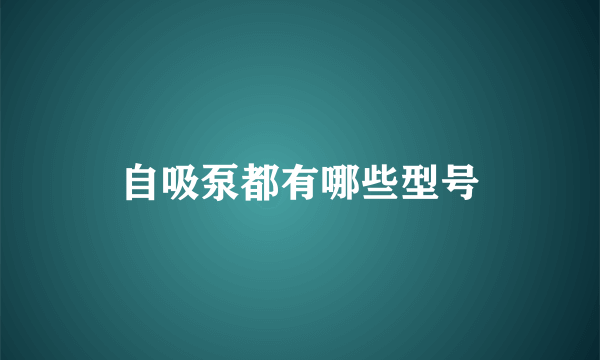 自吸泵都有哪些型号